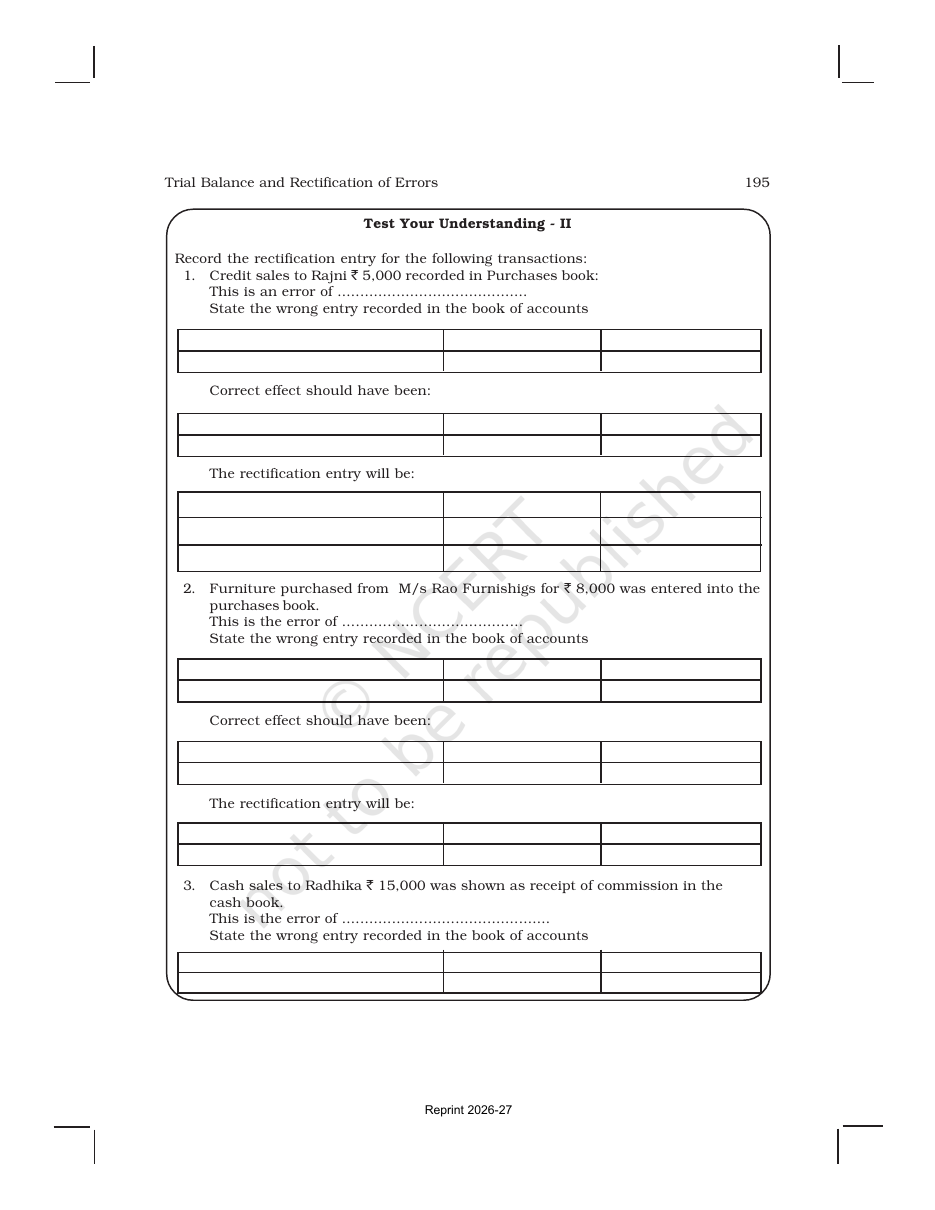 Trial Balance and Rectification of Errors 195

Test Your Understanding - II

Record the rectification entry for the following transactions:

1. Credit sales to Rajni ₹ 5,000 recorded in Purchases book:
This is an error of ____
State the wrong entry recorded in the book of accounts

Correct effect should have been:

The rectification entry will be:

2. Furniture purchased from M/s Rao Furnishigs for ₹ 8,000 was entered into the purchases book.
This is the error of ____
State the wrong entry recorded in the book of accounts

Correct effect should have been:

The rectification entry will be:

3. Cash sales to Radhika ₹ 15,000 was shown as receipt of commission in the cash book.
This is the error of ____
State the wrong entry recorded in the book of accounts

Reprint 2026-27

© NCERT not to be republished